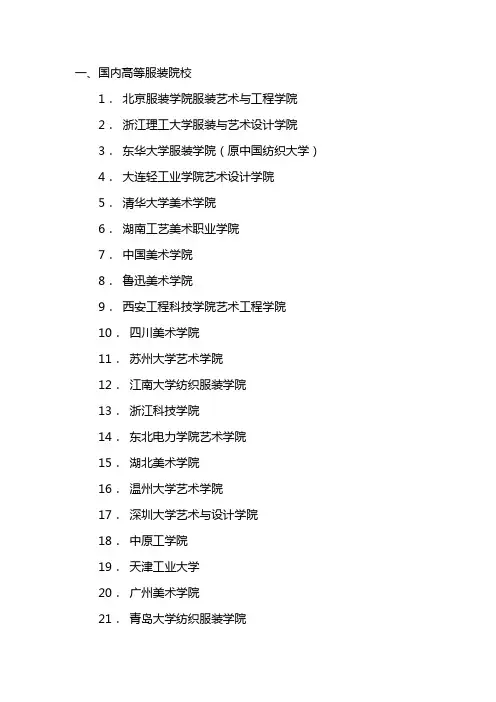 一、国内高等服装院校

1． 北京服装学院服装艺术与工程学院

2． 浙江理工大学服装与艺术设计学院

3． 东华大学服装学院（原中国纺织大学）

4． 大连轻工业学院艺术设计学院

5． 清华大学美术学院

6． 湖南工艺美术职业学院

7． 中国美术学院

8． 鲁迅美术学院

9． 西安工程科技学院艺术工程学院

10． 四川美术学院

11． 苏州大学艺术学院

12． 江南大学纺织服装学院

13． 浙江科技学院

14． 东北电力学院艺术学院

15． 湖北美术学院

16． 温州大学艺术学院

17． 深圳大学艺术与设计学院

18． 中原工学院

19． 天津工业大学

20． 广州美术学院

21． 青岛大学纺织服装学院